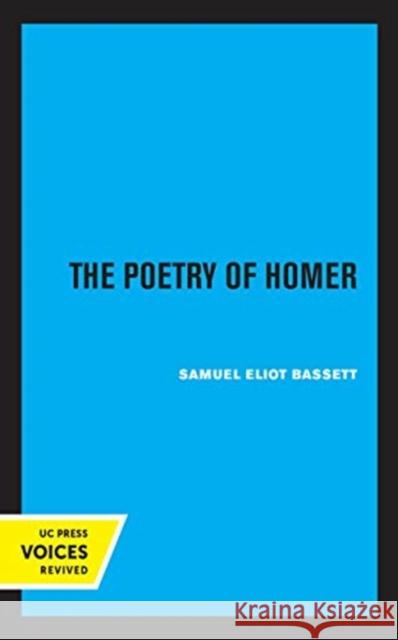 THE POETRY OF HOMER

SAMUEL ELIOT BASSETT

UC PRESS
VOICES
REVIVED